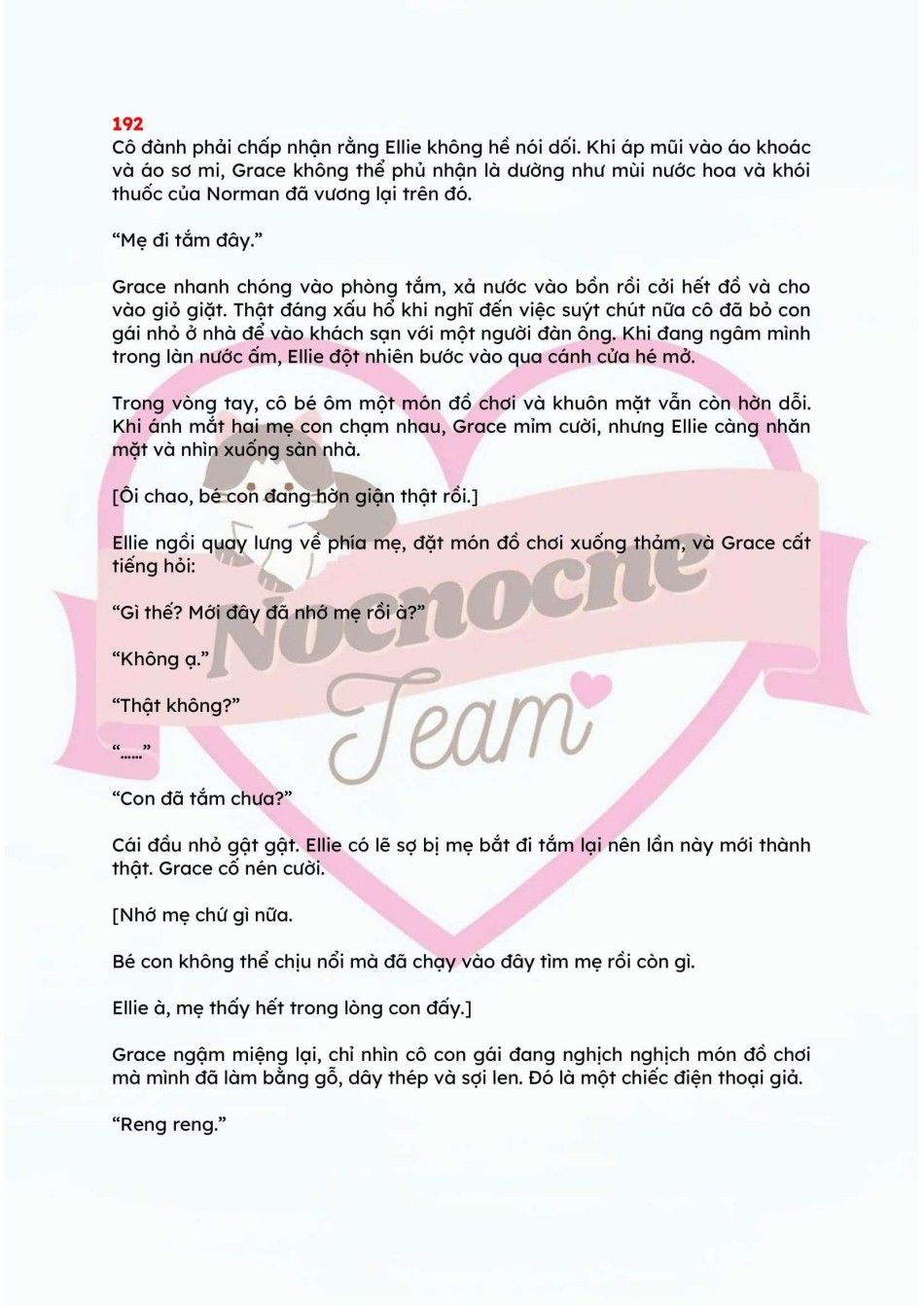 192
Cô đành phải chấp nhận rằng Ellie không hề nói dối. Khi áp mũi vào áo khoác và áo sơ mi, Grace không thể phủ nhận là dường như mùi nước hoa và khói thuốc của Norman đã vương lại trên đó.

“Mẹ đi tắm đây.”

Grace nhanh chóng vào phòng tắm, xả nước vào bồn rồi cởi hết đồ và cho vào giỏ giặt. Thật đáng xấu hổ khi nghĩ đến việc suýt chút nữa cô đã bỏ con gái nhỏ ở nhà để vào khách sạn với một người đàn ông. Khi đang ngâm mình trong làn nước ấm, Ellie đột nhiên bước vào qua cánh cửa hé mở.

Trong vòng tay, cô bé ôm một món đồ chơi và khuôn mặt vẫn còn hờn dỗi. Khi ánh mắt hai mẹ con chạm nhau, Grace mỉm cười, nhưng Ellie càng nhăn mặt và nhìn xuống sàn nhà.

[Ôi chao, bé con đang hờn giận thật rồi.]

Ellie ngồi quay lưng về phía mẹ, đặt món đồ chơi xuống thảm, và Grace cất tiếng hỏi:

“Gì thế? Mới đây đã nhớ mẹ rồi à?”

“Không ạ.”

“Thật không?”

“......”

“Con đã tắm chưa?”

Cái đầu nhỏ gật gật. Ellie có lẽ sợ bị mẹ bắt đi tắm lại nên lần này mới thành thật. Grace cố nén cười.

[Nhớ mẹ chứ gì nữa.

Bé con không thể chịu nổi mà đã chạy vào đây tìm mẹ rồi còn gì.

Ellie à, mẹ thấy hết trong lòng con đấy.]

Grace ngậm miệng lại, chỉ nhìn cô con gái đang nghịch nghịch món đồ chơi mà mình đã làm bằng gỗ, dây thép và sợi len. Đó là một chiếc điện thoại giả.

“Reng reng.”

Nocnocne Team